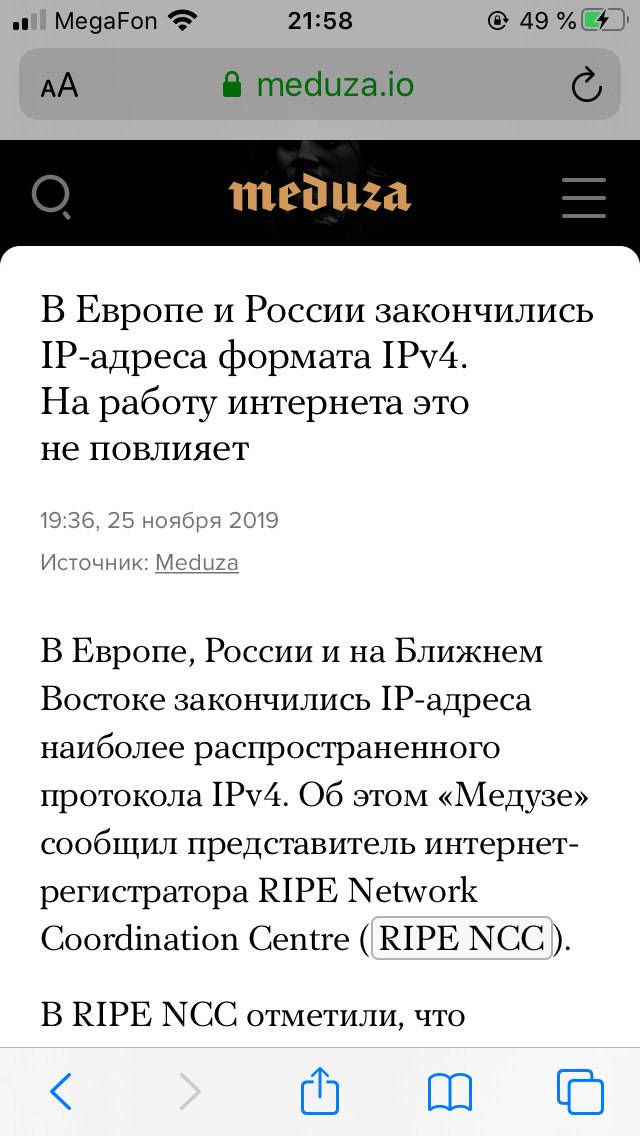 MegaFon 21:58 49 %

AA meduza.io

meduza

В Европе и России закончились IP-адреса формата IPv4. На работу интернета это не повлияет

19:36, 25 ноября 2019

Источник: Meduza

В Европе, России и на Ближнем Востоке закончились IP-адреса наиболее распространенного протокола IPv4. Об этом «Медузе» сообщил представитель интернет-регистратора RIPE Network Coordination Centre (RIPE NCC).

В RIPE NCC отметили, что